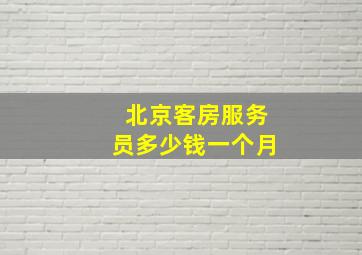 北京客房服务员多少钱一个月